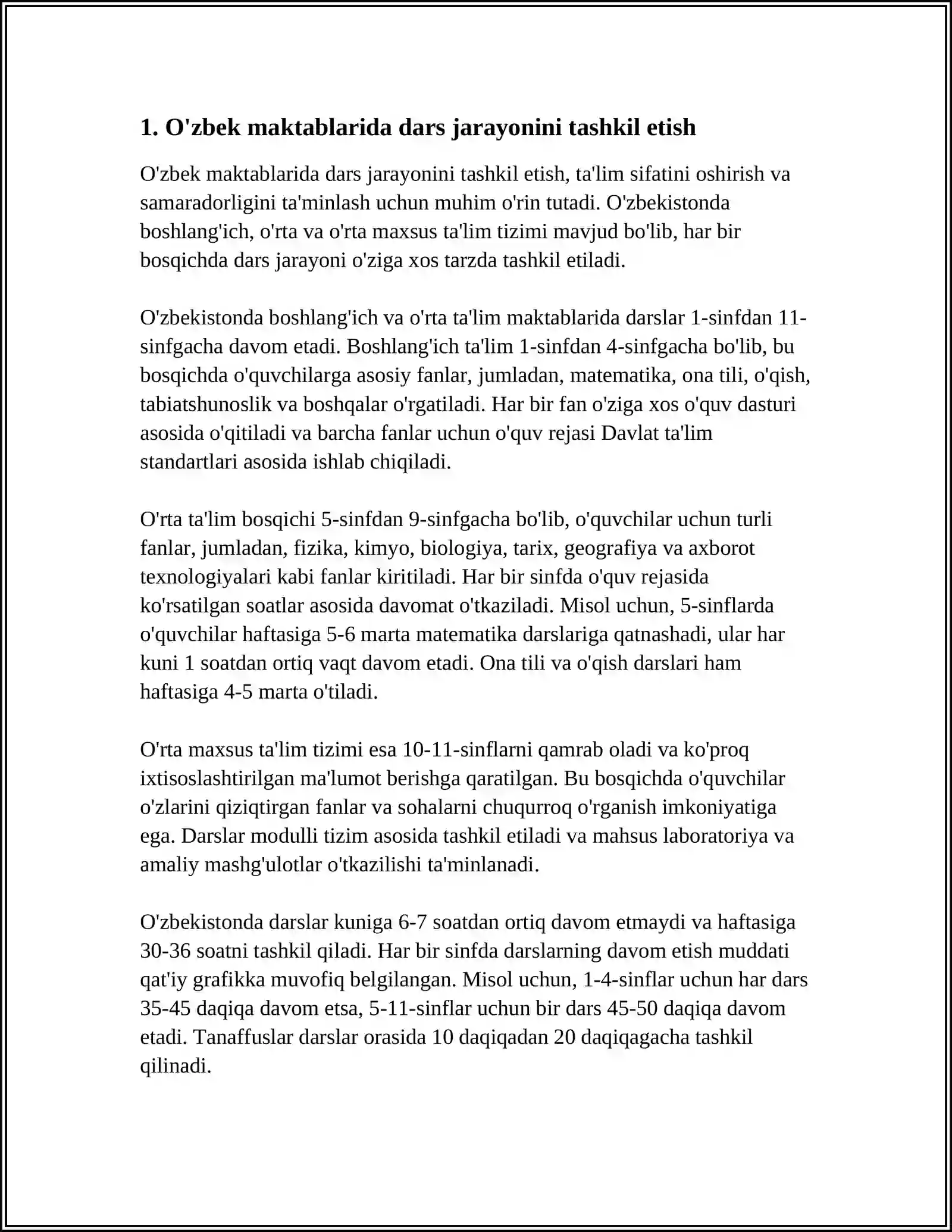 1. O'zbek maktablarida dars jarayonini tashkil etish

O'zbek maktablarida dars jarayonini tashkil etish, ta'lim sifatini oshirish va samaradorligini ta'minlash uchun muhim o'rin tutadi. O'zbekistonda boshlang'ich, o'rta va o'rta maxsus ta'lim tizimi mavjud bo'lib, har bir bosqichda dars jarayoni o'ziga xos tarzda tashkil etiladi.

O'zbekistonda boshlang'ich va o'rta ta'lim maktablarida darslar 1-sinfdan 11-sinfgacha davom etadi. Boshlang'ich ta'lim 1-sinfdan 4-sinfgacha bo'lib, bu bosqichda o'quvchilarga asosiy fanlar, jumladan, matematika, ona tili, o'qish, tabiatshunoslik va boshqalar o'rgatiladi. Har bir fan o'ziga xos o'quv dasturi asosida o'qitiladi va barcha fanlar uchun o'quv rejasi Davlat ta'lim standartlari asosida ishlab chiqiladi.

O'rta ta'lim bosqichi 5-sinfdan 9-sinfgacha bo'lib, o'quvchilar uchun turli fanlar, jumladan, fizika, kimyo, biologiya, tarix, geografiya va axborot texnologiyalari kabi fanlar kiritiladi. Har bir sinfda o'quv rejasida ko'rsatilgan soatlar asosida davomat o'tkaziladi. Misol uchun, 5-sinflarda o'quvchilar haftasiga 5-6 marta matematika darslariga qatnashadi, ular har kuni 1 soatdan ortiq vaqt davom etadi. Ona tili va o'qish darslari ham haftasiga 4-5 marta o'tiladi.

O'rta maxsus ta'lim tizimi esa 10-11-sinflarni qamrab oladi va ko'proq ixtisoslashtirilgan ma'lumot berishga qaratilgan. Bu bosqichda o'quvchilar o'zlarini qiziqtirgan fanlar va sohalarni chuqurroq o'rganish imkoniyatiga ega. Darslar modulli tizim asosida tashkil etiladi va mahsus laboratoriya va amaliy mashg'ulotlar o'tkazilishi ta'minlanadi.

O'zbekistonda darslar kuniga 6-7 soatdan ortiq davom etmaydi va haftasiga 30-36 soatni tashkil qiladi. Har bir sinfda darslarning davom etish muddati qat'iy grafikka muvofiq belgilangan. Misol uchun, 1-4-sinflar uchun har dars 35-45 daqiqa davom etsa, 5-11-sinflar uchun bir dars 45-50 daqiqa davom etadi. Tanaffuslar darslar orasida 10 daqiqadan 20 daqiqagacha tashkil qilinadi.